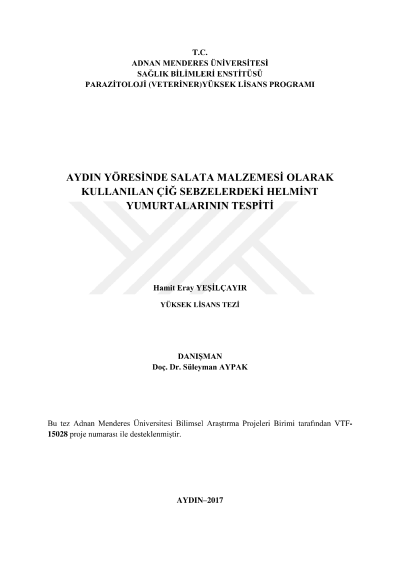 T.C.
ADNAN MENDERES ÜNİVERSİTESİ
SAĞLIK BİLİMLERİ ENSTİTÜSÜ
PARAZİTOLOJİ (VETERİNER)YÜKSEK LİSANS PROGRAMI

AYDIN YÖRESİNDE SALATA MALZEMESİ OLARAK KULLANILAN ÇİĞ SEBZELERDEKİ HELMİNT YUMURTALARININ TESPİTİ

Hamit Eray YEŞİLÇAYIR

YÜKSEK LİSANS TEZİ

DANIŞMAN
Doç. Dr. Süleyman AYPAK

Bu tez Adnan Menderes Üniversitesi Bilimsel Araştırma Projeleri Birimi tarafından VTF-15028 proje numarası ile desteklenmiştir.

AYDIN–2017